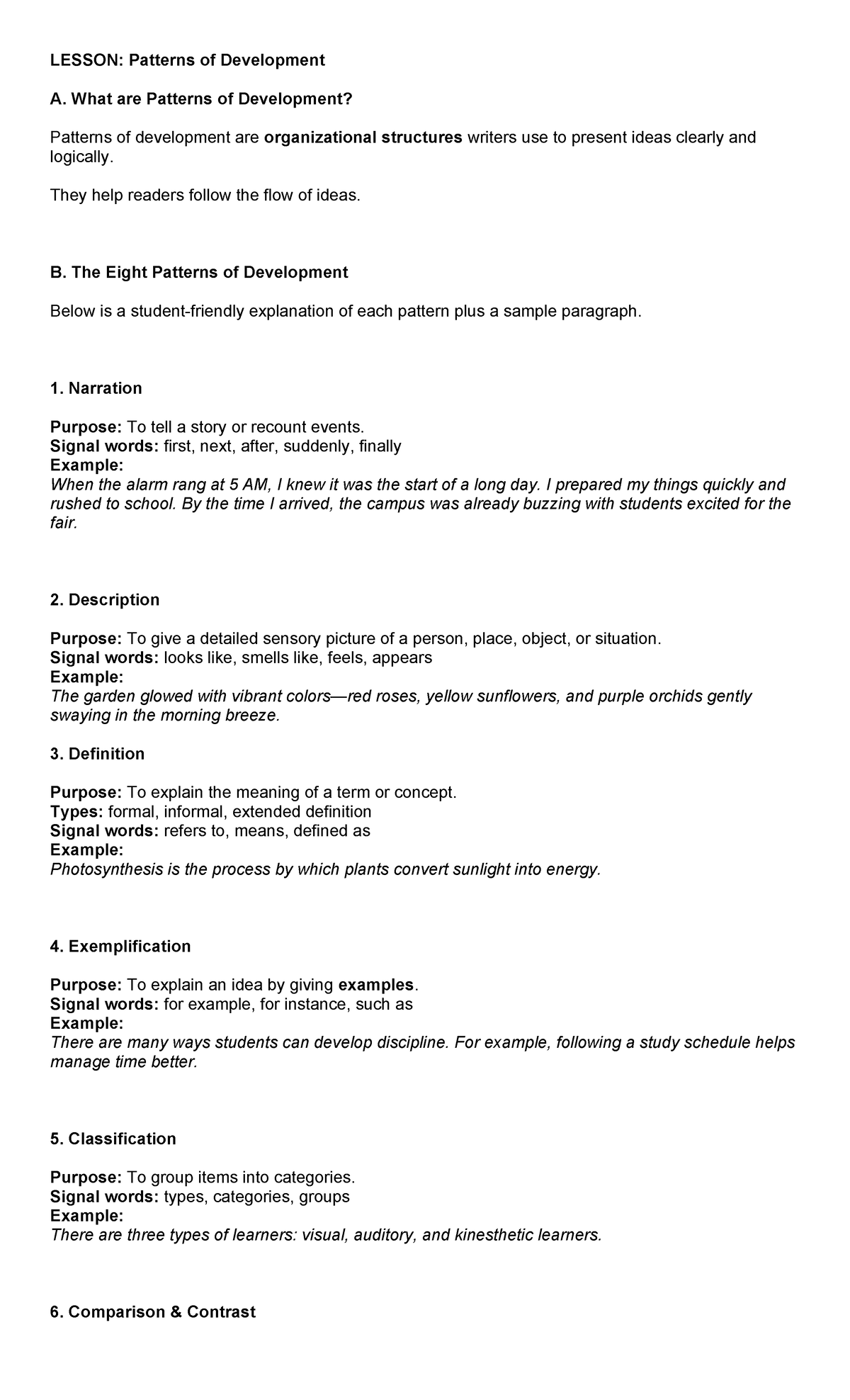 LESSON: Patterns of Development

A. What are Patterns of Development?

Patterns of development are organizational structures writers use to present ideas clearly and logically.

They help readers follow the flow of ideas.

B. The Eight Patterns of Development

Below is a student-friendly explanation of each pattern plus a sample paragraph.

1. Narration

Purpose: To tell a story or recount events.
Signal words: first, next, after, suddenly, finally
Example:
When the alarm rang at 5 AM, I knew it was the start of a long day. I prepared my things quickly and rushed to school. By the time I arrived, the campus was already buzzing with students excited for the fair.

2. Description

Purpose: To give a detailed sensory picture of a person, place, object, or situation.
Signal words: looks like, smells like, feels, appears
Example:
The garden glowed with vibrant colors—red roses, yellow sunflowers, and purple orchids gently swaying in the morning breeze.

3. Definition

Purpose: To explain the meaning of a term or concept.
Types: formal, informal, extended definition
Signal words: refers to, means, defined as
Example:
Photosynthesis is the process by which plants convert sunlight into energy.

4. Exemplification

Purpose: To explain an idea by giving examples.
Signal words: for example, for instance, such as
Example:
There are many ways students can develop discipline. For example, following a study schedule helps manage time better.

5. Classification

Purpose: To group items into categories.
Signal words: types, categories, groups
Example:
There are three types of learners: visual, auditory, and kinesthetic learners.

6. Comparison & Contrast